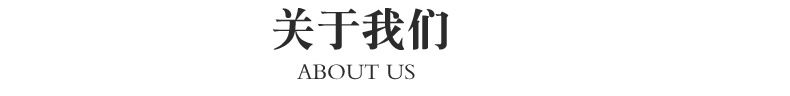 关于我们
ABOUT US